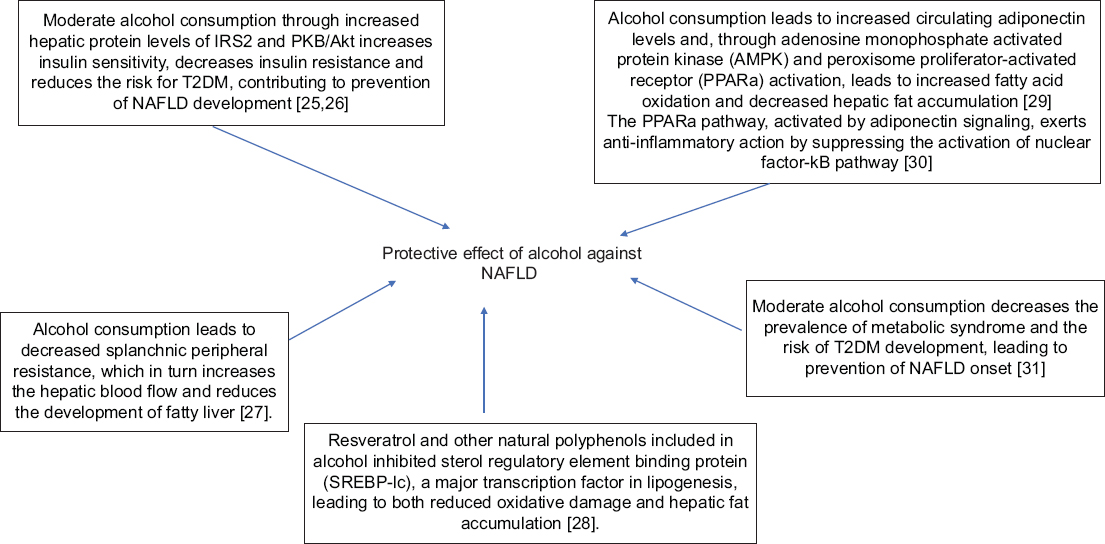 Moderate alcohol consumption through increased hepatic protein levels of IRS2 and PKB/Akt increases insulin sensitivity, decreases insulin resistance and reduces the risk for T2DM, contributing to prevention of NAFLD development [25,26]

Alcohol consumption leads to increased circulating adiponectin levels and, through adenosine monophosphate activated protein kinase (AMPK) and peroxisome proliferator-activated receptor (PPARa) activation, leads to increased fatty acid oxidation and decreased hepatic fat accumulation [29]
The PPARa pathway, activated by adiponectin signaling, exerts anti-inflammatory action by suppressing the activation of nuclear factor-kB pathway [30]

Protective effect of alcohol against NAFLD

Alcohol consumption leads to decreased splanchnic peripheral resistance, which in turn increases the hepatic blood flow and reduces the development of fatty liver [27].

Moderate alcohol consumption decreases the prevalence of metabolic syndrome and the risk of T2DM development, leading to prevention of NAFLD onset [31]

Resveratrol and other natural polyphenols included in alcohol inhibited sterol regulatory element binding protein (SREBP-lc), a major transcription factor in lipogenesis, leading to both reduced oxidative damage and hepatic fat accumulation [28].